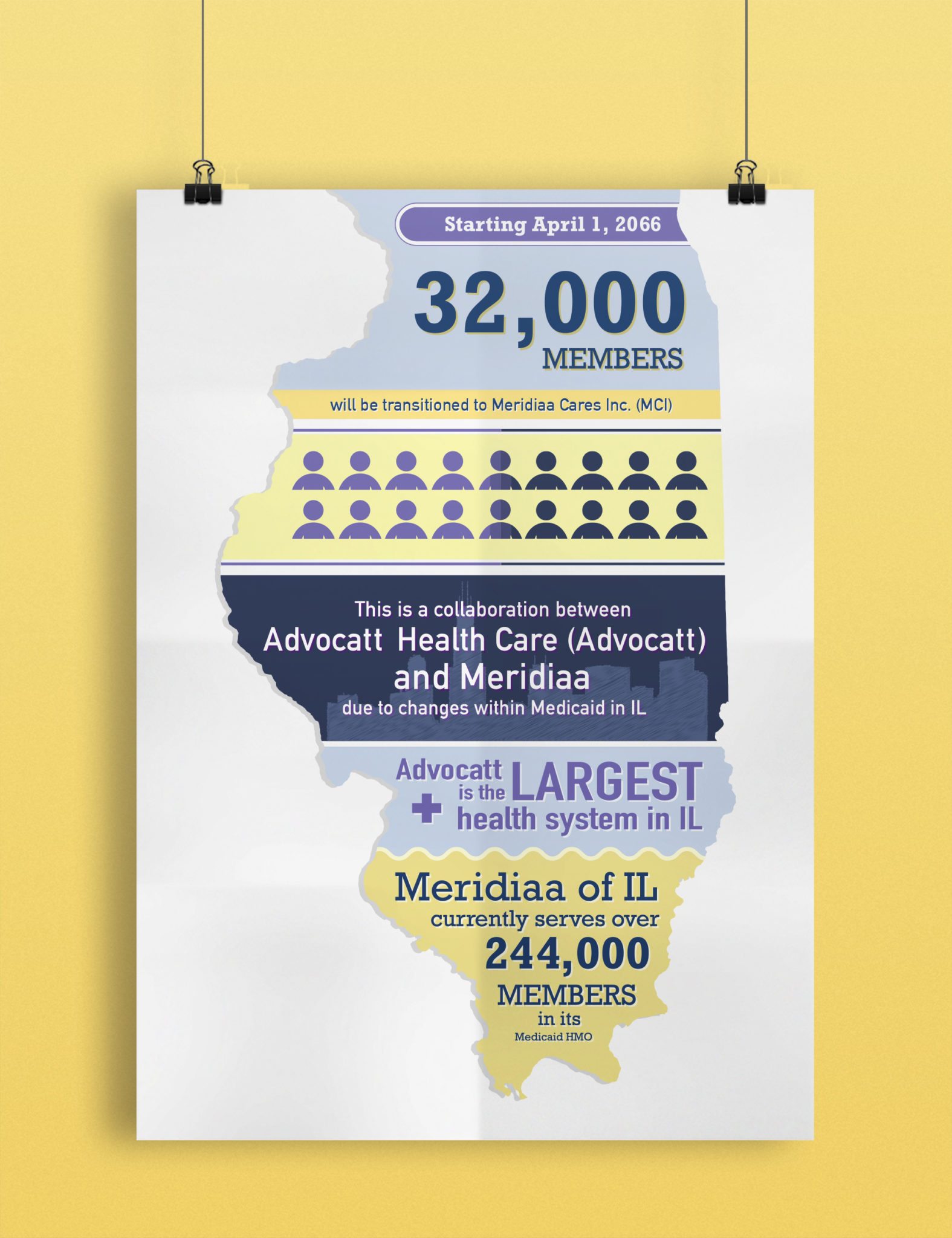 Starting April 1, 2066

32,000
MEMBERS

will be transitioned to Meridiaa Cares Inc. (MCI)

This is a collaboration between
Advocatt Health Care (Advocatt)
and Meridiaa
due to changes within Medicaid in IL

Advocatt is the LARGEST health system in IL

Meridiaa of IL
currently serves over
244,000
MEMBERS
in its
Medicaid HMO